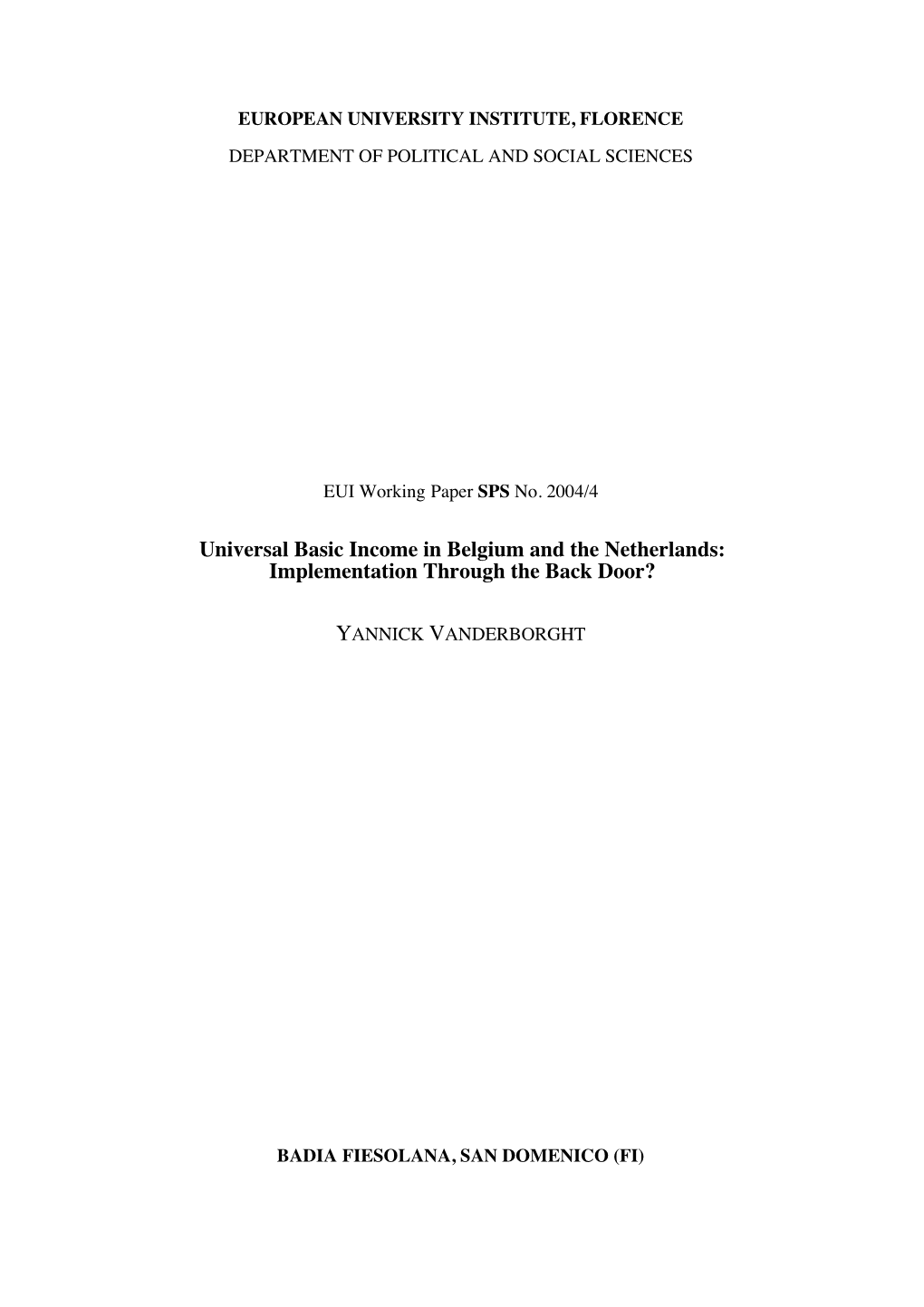 EUROPEAN UNIVERSITY INSTITUTE, FLORENCE

DEPARTMENT OF POLITICAL AND SOCIAL SCIENCES

EUI Working Paper SPS No. 2004/4

Universal Basic Income in Belgium and the Netherlands: Implementation Through the Back Door?

YANNICK VANDERBORGHT

BADIA FIESOLANA, SAN DOMENICO (FI)